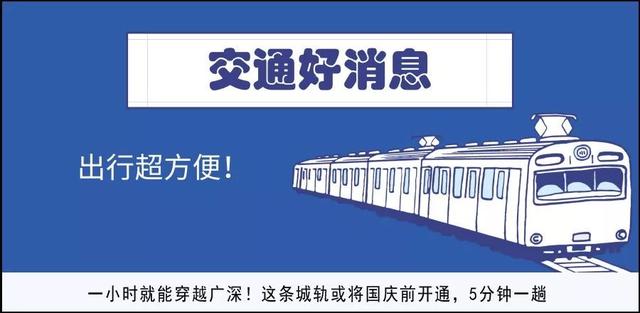 交通好消息

出行超方便!

一小时就能穿越广深！这条城轨或将国庆前开通，5分钟一趟